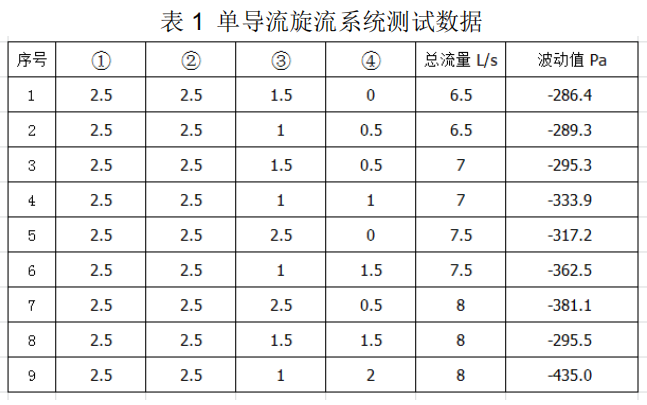 表 1 单导流旋流系统测试数据

| 序号 | ① | ② | ③ | ④ | 总流量 L/s | 波动值 Pa |
|---|---|---|---|---|---|---|
| 1 | 2.5 | 2.5 | 1.5 | 0 | 6.5 | -286.4 |
| 2 | 2.5 | 2.5 | 1 | 0.5 | 6.5 | -289.3 |
| 3 | 2.5 | 2.5 | 1.5 | 0.5 | 7 | -295.3 |
| 4 | 2.5 | 2.5 | 1 | 1 | 7 | -333.9 |
| 5 | 2.5 | 2.5 | 2.5 | 0 | 7.5 | -317.2 |
| 6 | 2.5 | 2.5 | 1 | 1.5 | 7.5 | -362.5 |
| 7 | 2.5 | 2.5 | 2.5 | 0.5 | 8 | -381.1 |
| 8 | 2.5 | 2.5 | 1.5 | 1.5 | 8 | -295.5 |
| 9 | 2.5 | 2.5 | 1 | 2 | 8 | -435.0 |